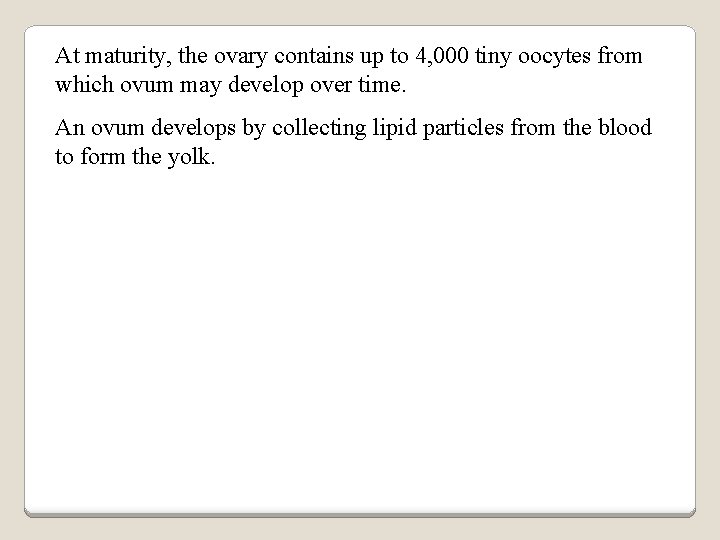 At maturity, the ovary contains up to 4,000 tiny oocytes from which ovum may develop over time.

An ovum develops by collecting lipid particles from the blood to form the yolk.